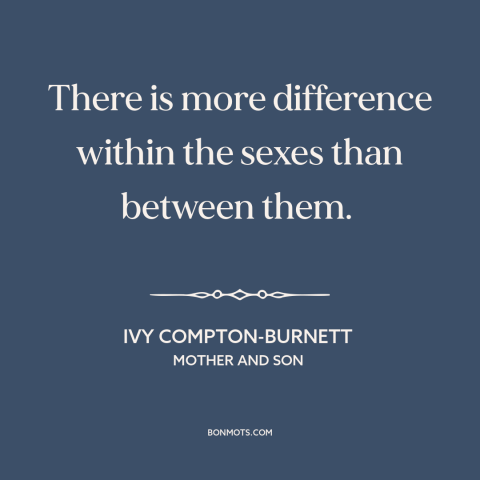 There is more difference within the sexes than between them.

IVY COMPTON-BURNETT
MOTHER AND SON

BONMOTS.COM